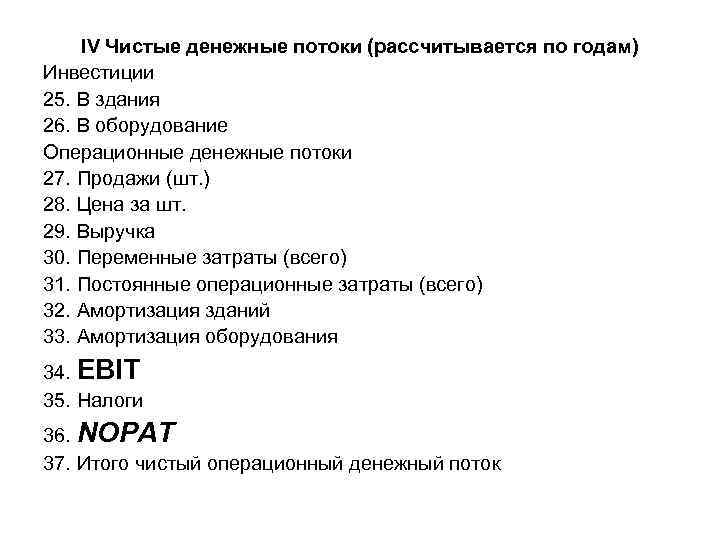 IV Чистые денежные потоки (рассчитывается по годам)
Инвестиции
25. В здания
26. В оборудование
Операционные денежные потоки
27. Продажи (шт.)
28. Цена за шт.
29. Выручка
30. Переменные затраты (всего)
31. Постоянные операционные затраты (всего)
32. Амортизация зданий
33. Амортизация оборудования
34. EBIT
35. Налоги
36. NOPAT
37. Итого чистый операционный денежный поток